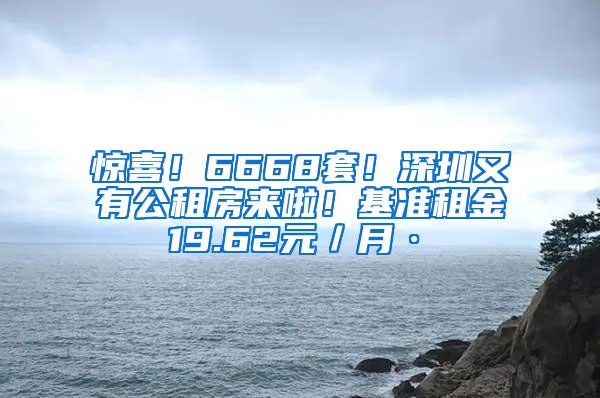 惊喜！6668套！深圳又有公租房来啦！基准租金19.62元/月·